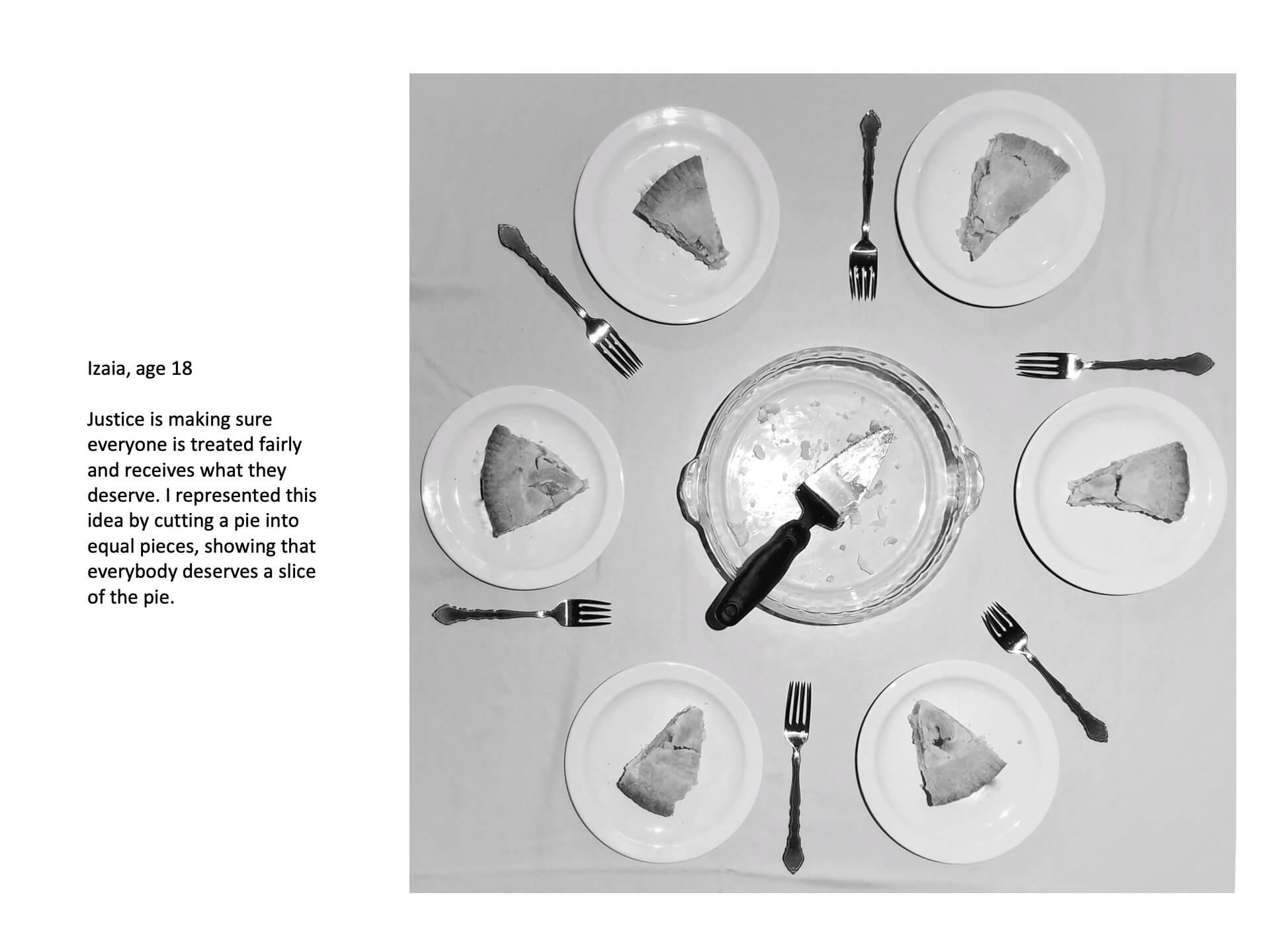 Izaia, age 18

Justice is making sure everyone is treated fairly and receives what they deserve. I represented this idea by cutting a pie into equal pieces, showing that everybody deserves a slice of the pie.